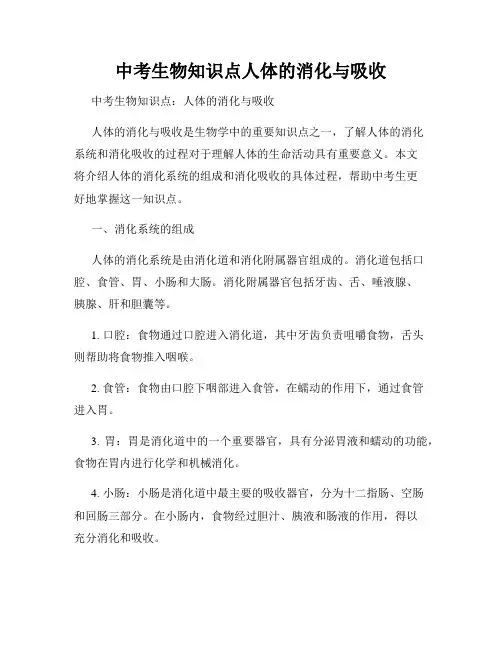 中考生物知识点人体的消化与吸收

中考生物知识点：人体的消化与吸收

人体的消化与吸收是生物学中的重要知识点之一，了解人体的消化系统和消化吸收的过程对于理解人体的生命活动具有重要意义。本文将介绍人体的消化系统的组成和消化吸收的具体过程，帮助中考生更好地掌握这一知识点。

一、消化系统的组成

人体的消化系统是由消化道和消化附属器官组成的。消化道包括口腔、食管、胃、小肠和大肠。消化附属器官包括牙齿、舌、唾液腺、胰腺、肝和胆囊等。

1. 口腔：食物通过口腔进入消化道，其中牙齿负责咀嚼食物，舌头则帮助将食物推入咽喉。

2. 食管：食物由口腔下咽部进入食管，在蠕动的作用下，通过食管进入胃。

3. 胃：胃是消化道中的一个重要器官，具有分泌胃液和蠕动的功能，食物在胃内进行化学和机械消化。

4. 小肠：小肠是消化道中最主要的吸收器官，分为十二指肠、空肠和回肠三部分。在小肠内，食物经过胆汁、胰液和肠液的作用，得以充分消化和吸收。